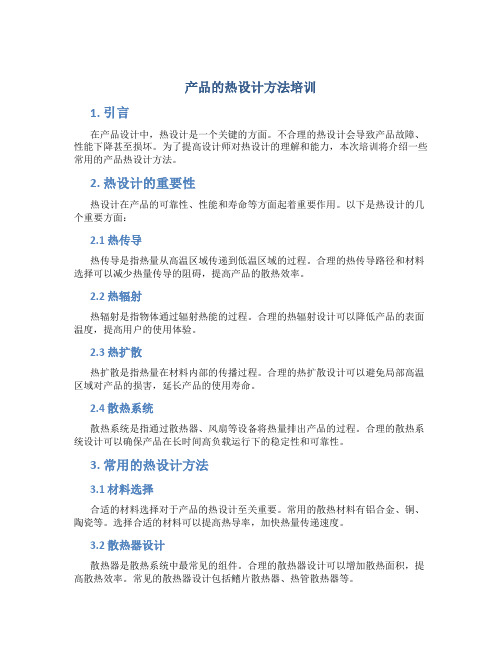 产品的热设计方法培训

1. 引言

在产品设计中，热设计是一个关键的方面。不合理的热设计会导致产品故障、性能下降甚至损坏。为了提高设计师对热设计的理解和能力，本次培训将介绍一些常用的产品热设计方法。

2. 热设计的重要性

热设计在产品的可靠性、性能和寿命等方面起着重要作用。以下是热设计的几个重要方面：

2.1 热传导

热传导是指热量从高温区域传递到低温区域的过程。合理的热传导路径和材料选择可以减少热量传导的阻碍，提高产品的散热效率。

2.2 热辐射

热辐射是指物体通过辐射热能的过程。合理的热辐射设计可以降低产品的表面温度，提高用户的使用体验。

2.3 热扩散

热扩散是指热量在材料内部的传播过程。合理的热扩散设计可以避免局部高温区域对产品的损害，延长产品的使用寿命。

2.4 散热系统

散热系统是指通过散热器、风扇等设备将热量排出产品的过程。合理的散热系统设计可以确保产品在长时间高负载运行下的稳定性和可靠性。

3. 常用的热设计方法

3.1 材料选择

合适的材料选择对于产品的热设计至关重要。常用的散热材料有铝合金、铜、陶瓷等。选择合适的材料可以提高热导率，加快热量传递速度。

3.2 散热器设计

散热器是散热系统中最常见的组件。合理的散热器设计可以增加散热面积，提高散热效率。常见的散热器设计包括鳍片散热器、热管散热器等。